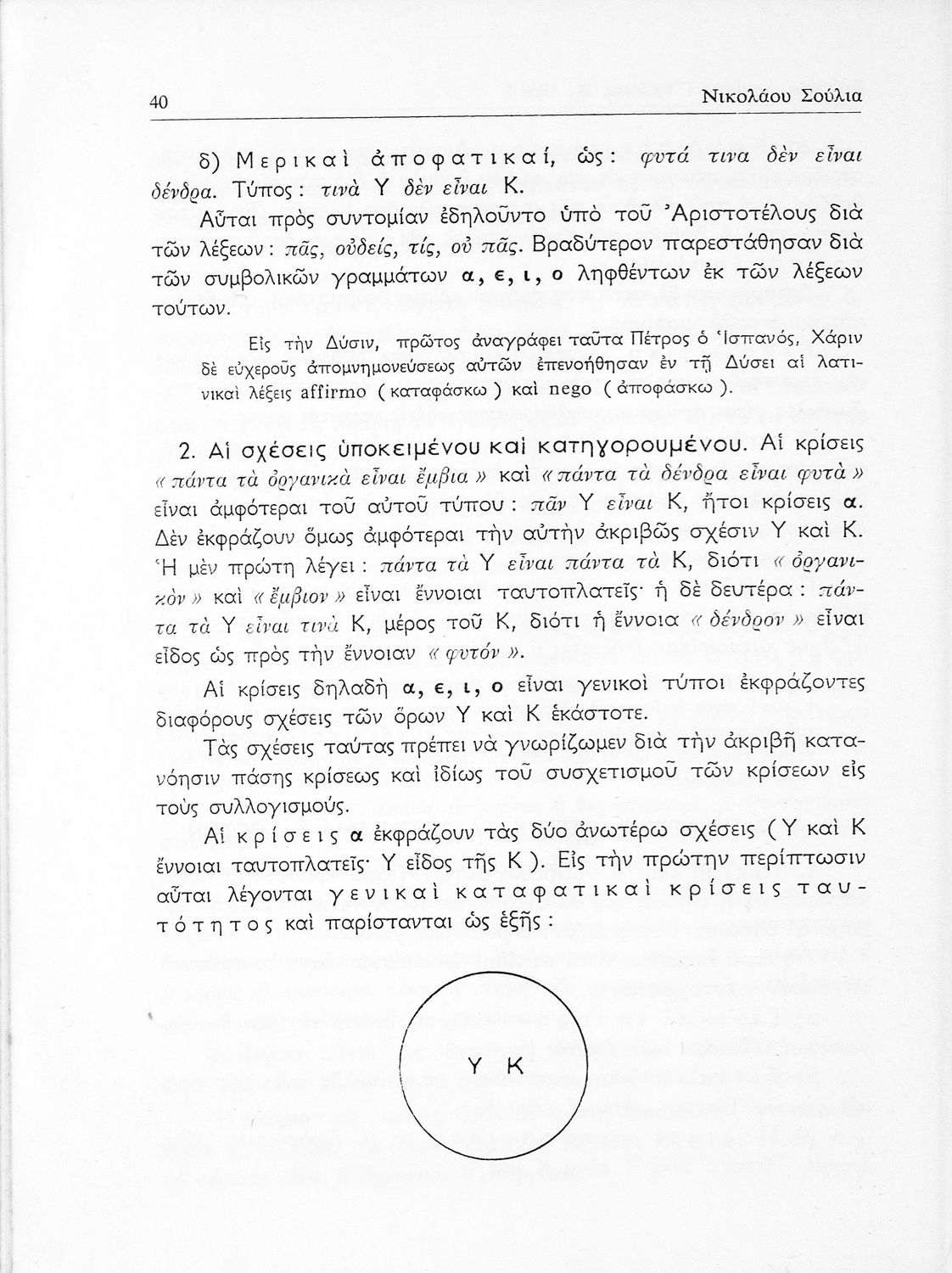 40 Νικολάου Σούλια

δ) Μερικαὶ ἀποφατικαί, ὡς: φυτά τινα δὲν εἶναι δένδρα. Τύπος: τινὰ Υ δὲν εἶναι Κ.

Αὗται πρὸς συντομίαν ἐδηλοῦντο ὑπὸ τοῦ Ἀριστοτέλους διὰ τῶν λέξεων: πᾶς, οὐδείς, τίς, οὐ πᾶς. Βραδύτερον παρεστάθησαν διὰ τῶν συμβολικῶν γραμμάτων α, ε, ι, ο ληφθέντων ἐκ τῶν λέξεων τούτων.

Εἰς τὴν Δύσιν, πρῶτος ἀναγράφει ταῦτα Πέτρος ὁ Ἱσπανός, Χάριν δὲ εὐχεροῦς ἀπομνημονεύσεως αὐτῶν ἐπενοήθησαν ἐν τῇ Δύσει αἱ λατινικαὶ λέξεις affirmo (καταφάσκω) καὶ nego (ἀποφάσκω).

2. Αἱ σχέσεις ὑποκειμένου καὶ κατηγορουμένου. Αἱ κρίσεις «πάντα τὰ ὀργανικὰ εἶναι ἔμβια» καὶ «πάντα τὰ δένδρα εἶναι φυτὰ» εἶναι ἀμφότεραι τοῦ αὐτοῦ τύπου: πᾶν Υ εἶναι Κ, ἤτοι κρίσεις α. Δὲν ἐκφράζουν ὅμως ἀμφότεραι τὴν αὐτὴν ἀκριβῶς σχέσιν Υ καὶ Κ. Ἡ μὲν πρώτη λέγει: πάντα τὰ Υ εἶναι πάντα τὰ Κ, διότι «ὀργανικὸν» καὶ «ἔμβιον» εἶναι ἔννοιαι ταυτοπλατεῖς· ἡ δὲ δευτέρα: πάντα τὰ Υ εἶναι τινὰ Κ, μέρος τοῦ Κ, διότι ἡ ἔννοια «δένδρον» εἶναι εἶδος ὡς πρὸς τὴν ἔννοιαν «φυτόν».

Αἱ κρίσεις δηλαδὴ α, ε, ι, ο εἶναι γενικοὶ τύποι ἐκφράζοντες διαφόρους σχέσεις τῶν ὅρων Υ καὶ Κ ἑκάστοτε.

Τὰς σχέσεις ταύτας πρέπει νὰ γνωρίζωμεν διὰ τὴν ἀκριβῆ κατανόησιν πάσης κρίσεως καὶ ἰδίως τοῦ συσχετισμοῦ τῶν κρίσεων εἰς τοὺς συλλογισμούς.

Αἱ κρίσεις α ἐκφράζουν τὰς δύο ἀνωτέρω σχέσεις (Υ καὶ Κ ἔννοιαι ταυτοπλατεῖς· Υ εἶδος τῆς Κ). Εἰς τὴν πρώτην περίπτωσιν αὗται λέγονται γενικαὶ καταφατικαὶ κρίσεις ταυτότητος καὶ παρίστανται ὡς ἑξῆς:

Υ Κ